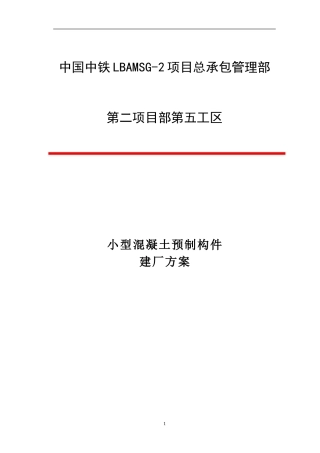 中国中铁LBAMSG-2项目总承包管理部

第二项目部第五工区

小型混凝土预制构件
建厂方案

1